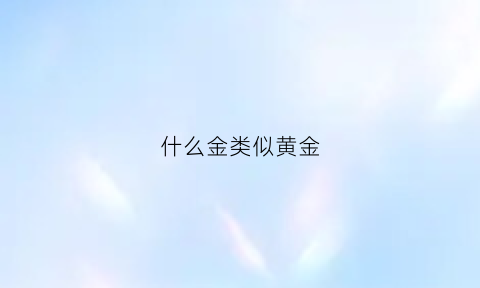 什么金类似黄金